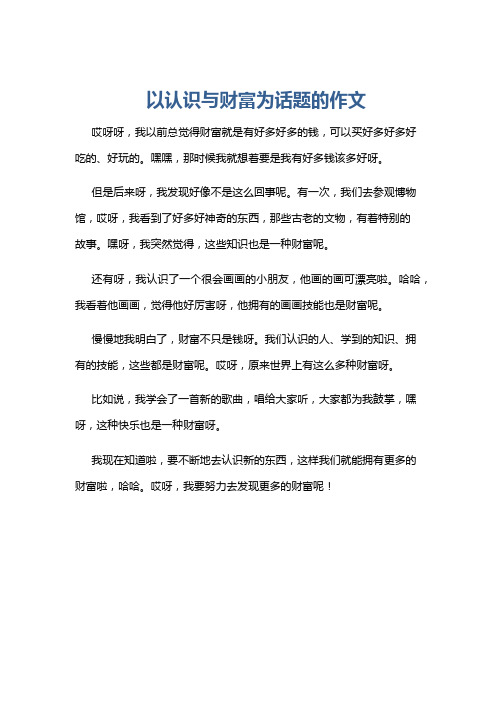 以认识与财富为话题的作文

哎呀呀，我以前总觉得财富就是有好多好多的钱，可以买好多好多好吃的、好玩的。嘿嘿，那时候我就想着要是我有好多钱该多好呀。

但是后来呀，我发现好像不是这么回事呢。有一次，我们去参观博物馆，哎呀，我看到了好多好神奇的东西，那些古老的文物，有着特别的故事。嘿呀，我突然觉得，这些知识也是一种财富呢。

还有呀，我认识了一个很会画画的小朋友，他画的画可漂亮啦。哈哈，我看着他画画，觉得他好厉害呀，他拥有的画画技能也是财富呢。

慢慢地我明白了，财富不只是钱呀。我们认识的人、学到的知识、拥有的技能，这些都是财富呢。哎呀，原来世界上有这么多种财富呀。

比如说，我学会了一首新的歌曲，唱给大家听，大家都为我鼓掌，嘿呀，这种快乐也是一种财富呀。

我现在知道啦，要不断地去认识新的东西，这样我们就能拥有更多的财富啦，哈哈。哎呀，我要努力去发现更多的财富呢！